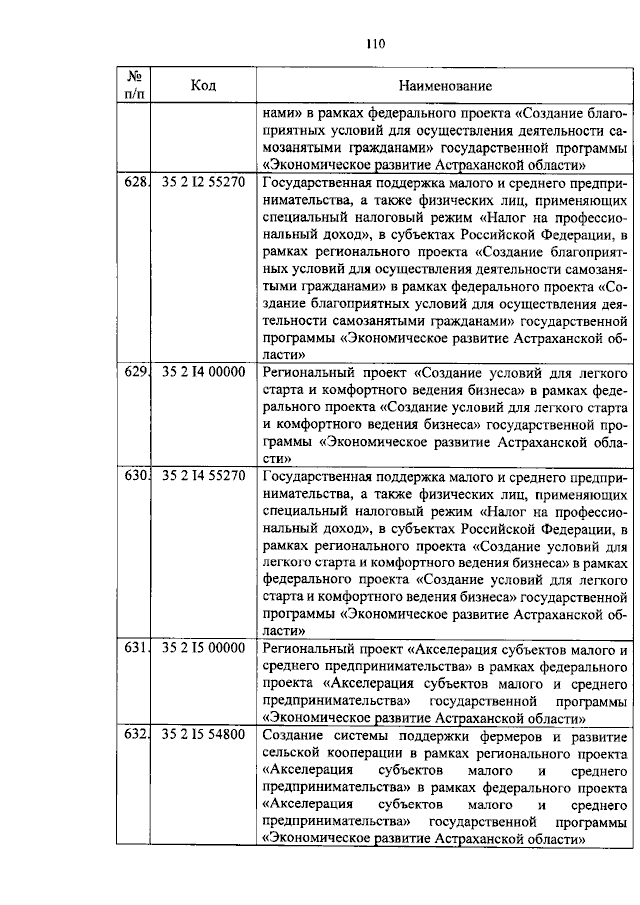 110

| № п/п | Код | Наименование |
|---|---|---|
| | | нами» в рамках федерального проекта «Создание благоприятных условий для осуществления деятельности самозанятыми гражданами» государственной программы «Экономическое развитие Астраханской области» |
| 628. | 35 2 I2 55270 | Государственная поддержка малого и среднего предпринимательства, а также физических лиц, применяющих специальный налоговый режим «Налог на профессиональный доход», в субъектах Российской Федерации, в рамках регионального проекта «Создание благоприятных условий для осуществления деятельности самозанятыми гражданами» в рамках федерального проекта «Создание благоприятных условий для осуществления деятельности самозанятыми гражданами» государственной программы «Экономическое развитие Астраханской области» |
| 629. | 35 2 I4 00000 | Региональный проект «Создание условий для легкого старта и комфортного ведения бизнеса» в рамках федерального проекта «Создание условий для легкого старта и комфортного ведения бизнеса» государственной программы «Экономическое развитие Астраханской области» |
| 630. | 35 2 I4 55270 | Государственная поддержка малого и среднего предпринимательства, а также физических лиц, применяющих специальный налоговый режим «Налог на профессиональный доход», в субъектах Российской Федерации, в рамках регионального проекта «Создание условий для легкого старта и комфортного ведения бизнеса» в рамках федерального проекта «Создание условий для легкого старта и комфортного ведения бизнеса» государственной программы «Экономическое развитие Астраханской области» |
| 631. | 35 2 I5 00000 | Региональный проект «Акселерация субъектов малого и среднего предпринимательства» в рамках федерального проекта «Акселерация субъектов малого и среднего предпринимательства» государственной программы «Экономическое развитие Астраханской области» |
| 632. | 35 2 I5 54800 | Создание системы поддержки фермеров и развитие сельской кооперации в рамках регионального проекта «Акселерация субъектов малого и среднего предпринимательства» в рамках федерального проекта «Акселерация субъектов малого и среднего предпринимательства» государственной программы «Экономическое развитие Астраханской области» |